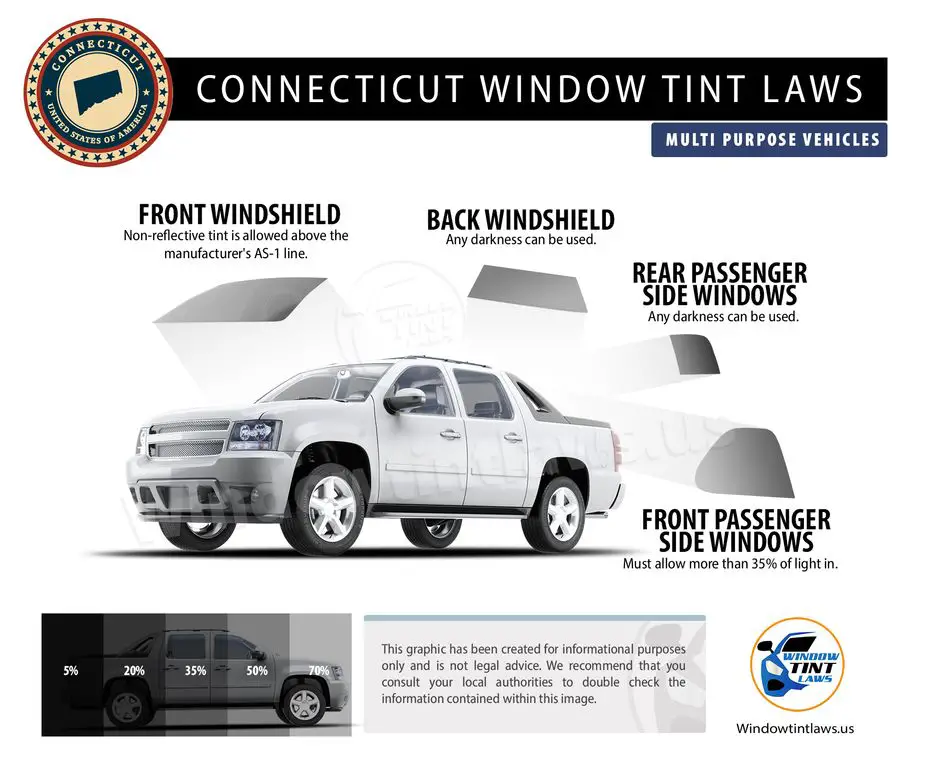 CONNECTICUT
UNITED STATES OF AMERICA

CONNECTICUT WINDOW TINT LAWS

MULTI PURPOSE VEHICLES

FRONT WINDSHIELD
Non-reflective tint is allowed above the manufacturer's AS-1 line.

BACK WINDSHIELD
Any darkness can be used.

REAR PASSENGER SIDE WINDOWS
Any darkness can be used.

FRONT PASSENGER SIDE WINDOWS
Must allow more than 35% of light in.

5% 20% 35% 50% 70%

This graphic has been created for informational purposes only and is not legal advice. We recommend that you consult your local authorities to double check the information contained within this image.

WINDOW TINT LAWS

Windowtintlaws.us